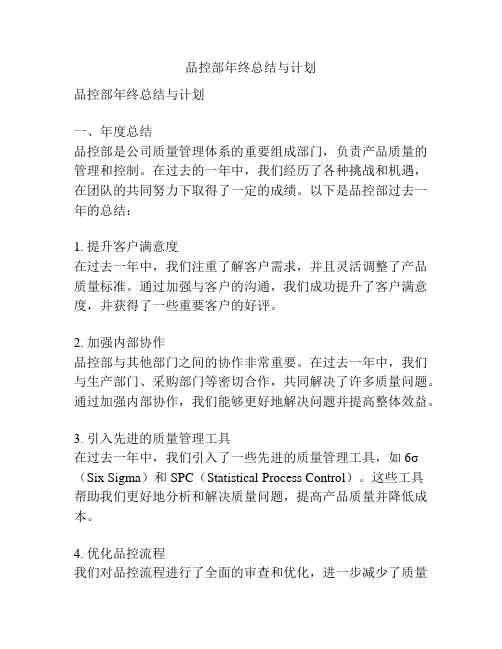 品控部年终总结与计划

品控部年终总结与计划

一、年度总结
品控部是公司质量管理体系的重要组成部门，负责产品质量的管理和控制。在过去的一年中，我们经历了各种挑战和机遇，在团队的共同努力下取得了一定的成绩。以下是品控部过去一年的总结：

1. 提升客户满意度
在过去一年中，我们注重了解客户需求，并且灵活调整了产品质量标准。通过加强与客户的沟通，我们成功提升了客户满意度，并获得了一些重要客户的好评。

2. 加强内部协作
品控部与其他部门之间的协作非常重要。在过去一年中，我们与生产部门、采购部门等密切合作，共同解决了许多质量问题。通过加强内部协作，我们能够更好地解决问题并提高整体效益。

3. 引入先进的质量管理工具
在过去一年中，我们引入了一些先进的质量管理工具，如 6σ（Six Sigma）和 SPC（Statistical Process Control）。这些工具帮助我们更好地分析和解决质量问题，提高产品质量并降低成本。

4. 优化品控流程
我们对品控流程进行了全面的审查和优化，进一步减少了质量